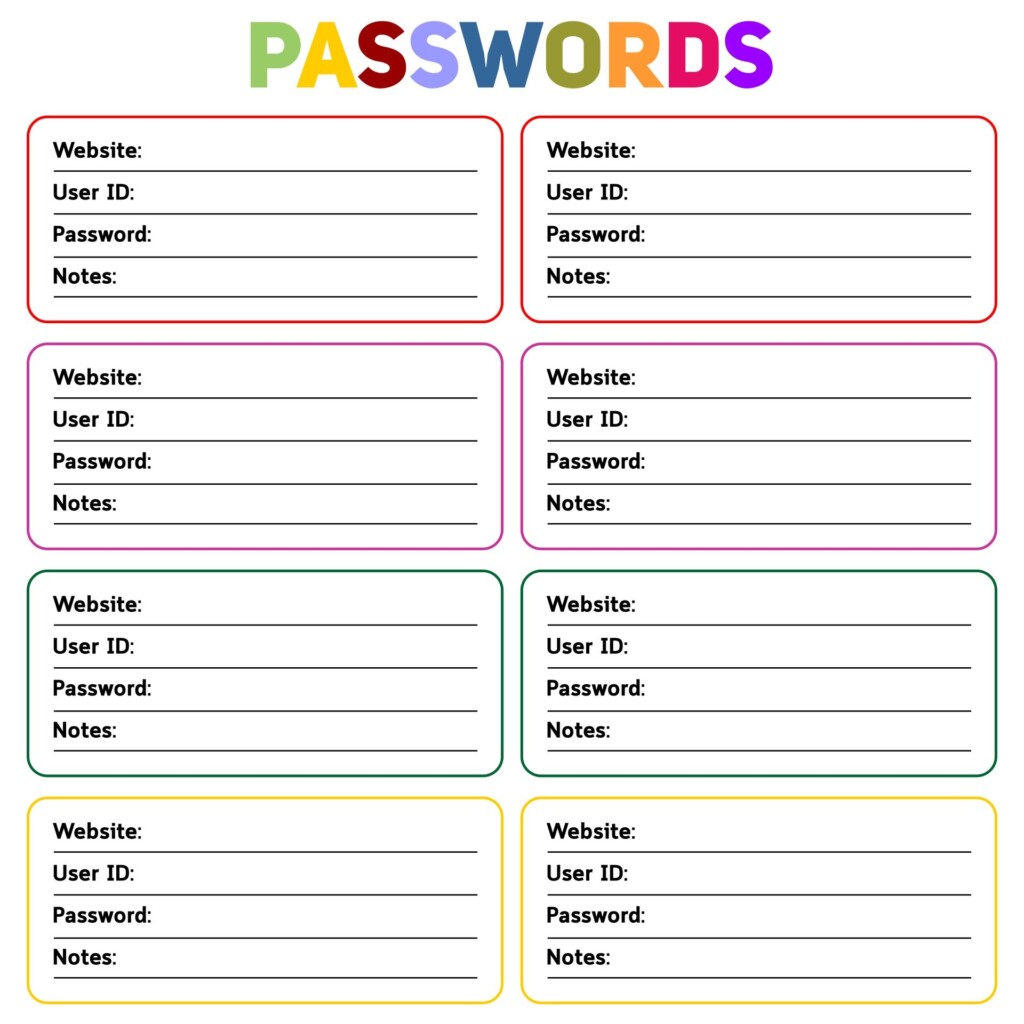 PASSWORDS

Website:
User ID:
Password:
Notes:

Website:
User ID:
Password:
Notes:

Website:
User ID:
Password:
Notes:

Website:
User ID:
Password:
Notes:

Website:
User ID:
Password:
Notes:

Website:
User ID:
Password:
Notes:

Website:
User ID:
Password:
Notes:

Website:
User ID:
Password:
Notes: